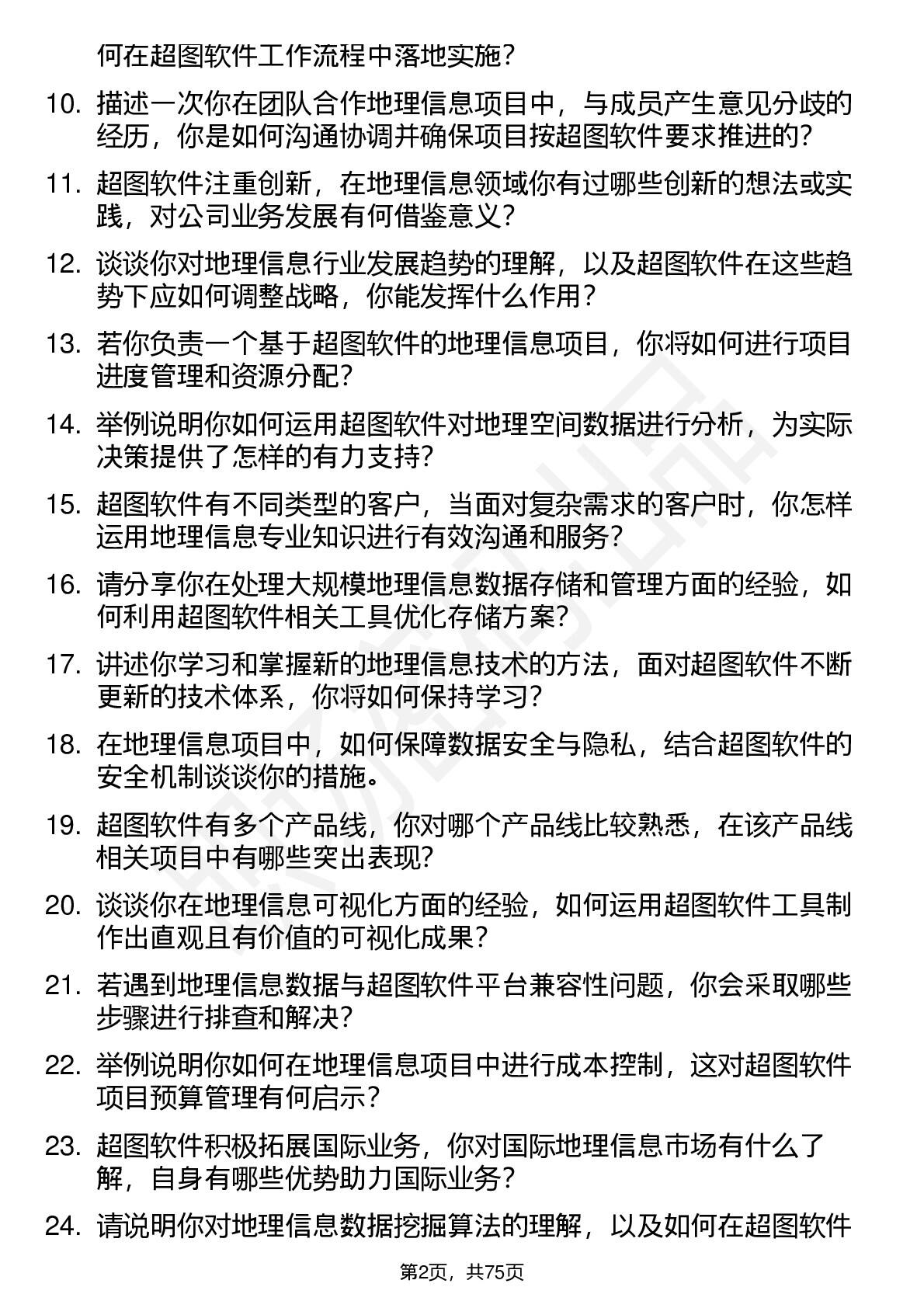 何在超图软件工作流程中落地实施？

10. 描述一次你在团队合作地理信息项目中，与成员产生意见分歧的经历，你是如何沟通协调并确保项目按超图软件要求推进的？

11. 超图软件注重创新，在地理信息领域你有过哪些创新的想法或实践，对公司业务发展有何借鉴意义？

12. 谈谈你对地理信息行业发展趋势的理解，以及超图软件在这些趋势下应如何调整战略，你能发挥什么作用？

13. 若你负责一个基于超图软件的地理信息项目，你将如何进行项目进度管理和资源分配？

14. 举例说明你如何运用超图软件对地理空间数据进行分析，为实际决策提供了怎样的有力支持？

15. 超图软件有不同类型的客户，当面对复杂需求的客户时，你怎样运用地理信息专业知识进行有效沟通和服务？

16. 请分享你在处理大规模地理信息数据存储和管理方面的经验，如何利用超图软件相关工具优化存储方案？

17. 讲述你学习和掌握新的地理信息技术的方法，面对超图软件不断更新的技术体系，你将如何保持学习？

18. 在地理信息项目中，如何保障数据安全与隐私，结合超图软件的安全机制谈谈你的措施。

19. 超图软件有多个产品线，你对哪个产品线比较熟悉，在该产品线相关项目中有哪些突出表现？

20. 谈谈你在地理信息可视化方面的经验，如何运用超图软件工具制作出直观且有价值的可视化成果？

21. 若遇到地理信息数据与超图软件平台兼容性问题，你会采取哪些步骤进行排查和解决？

22. 举例说明你如何在地理信息项目中进行成本控制，这对超图软件项目预算管理有何启示？

23. 超图软件积极拓展国际业务，你对国际地理信息市场有什么了解，自身有哪些优势助力国际业务？

24. 请说明你对地理信息数据挖掘算法的理解，以及如何在超图软件

第2页，共75页